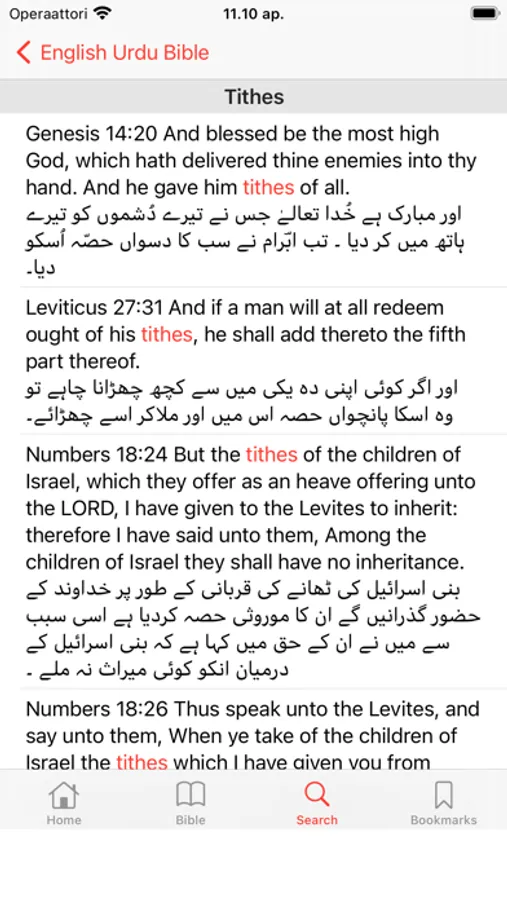 Operaattori 11.10 ap.

English Urdu Bible

Tithes

Genesis 14:20 And blessed be the most high God, which hath delivered thine enemies into thy hand. And he gave him tithes of all.
اور مبارک ہے خُدا تعالےٰ جس نے تیرے دُشموں کو تیرے ہاتھ میں کر دیا ۔ تب ابؔرام نے سب کا دسواں حصّہ اُسکو دیا۔

Leviticus 27:31 And if a man will at all redeem ought of his tithes, he shall add thereto the fifth part thereof.
اور اگر کوئی اپنی دہ یکی میں سے کچھ چھڑانا چاہے تو وہ اسکا پانچواں حصہ اس میں اور ملاکر اسے چھڑائے۔

Numbers 18:24 But the tithes of the children of Israel, which they offer as an heave offering unto the LORD, I have given to the Levites to inherit: therefore I have said unto them, Among the children of Israel they shall have no inheritance.
بنی اسرائیل کی ٹھانے کی قربانی کے طور پر خداوند کے حضور گذرانیں گے ان کا موروثی حصہ کردیا ہے اسی سبب سے میں نے ان کے حق میں کہا ہے کہ بنی اسرائیل کے درمیان انکو کوئی میراث نہ ملے ۔

Numbers 18:26 Thus speak unto the Levites, and say unto them, When ye take of the children of Israel the tithes which I have given you from

Home Bible Search Bookmarks